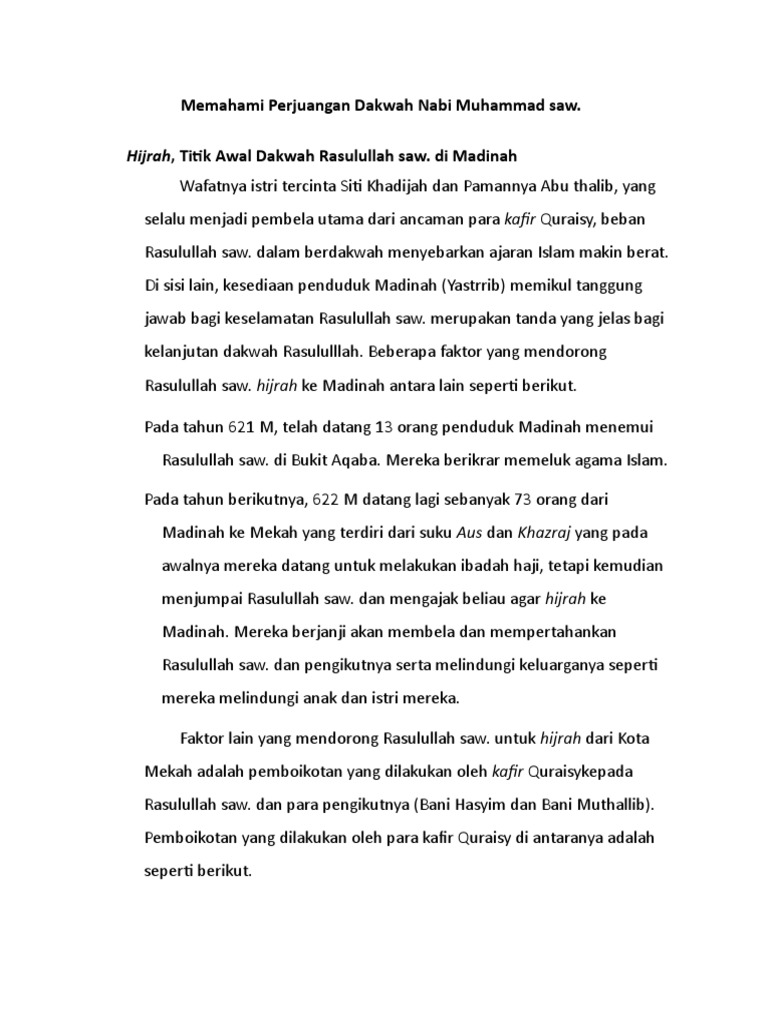 Memahami Perjuangan Dakwah Nabi Muhammad saw.

Hijrah, Titik Awal Dakwah Rasulullah saw. di Madinah

Wafatnya istri tercinta Siti Khadijah dan Pamannya Abu thalib, yang selalu menjadi pembela utama dari ancaman para kafir Quraisy, beban Rasulullah saw. dalam berdakwah menyebarkan ajaran Islam makin berat. Di sisi lain, kesediaan penduduk Madinah (Yastrrib) memikul tanggung jawab bagi keselamatan Rasulullah saw. merupakan tanda yang jelas bagi kelanjutan dakwah Rasululllah. Beberapa faktor yang mendorong Rasulullah saw. hijrah ke Madinah antara lain seperti berikut.

Pada tahun 621 M, telah datang 13 orang penduduk Madinah menemui Rasulullah saw. di Bukit Aqaba. Mereka berikrar memeluk agama Islam.

Pada tahun berikutnya, 622 M datang lagi sebanyak 73 orang dari Madinah ke Mekah yang terdiri dari suku Aus dan Khazraj yang pada awalnya mereka datang untuk melakukan ibadah haji, tetapi kemudian menjumpai Rasulullah saw. dan mengajak beliau agar hijrah ke Madinah. Mereka berjanji akan membela dan mempertahankan Rasulullah saw. dan pengikutnya serta melindungi keluarganya seperti mereka melindungi anak dan istri mereka.

Faktor lain yang mendorong Rasulullah saw. untuk hijrah dari Kota Mekah adalah pemboikotan yang dilakukan oleh kafir Quraisykepada Rasulullah saw. dan para pengikutnya (Bani Hasyim dan Bani Muthallib). Pemboikotan yang dilakukan oleh para kafir Quraisy di antaranya adalah seperti berikut.